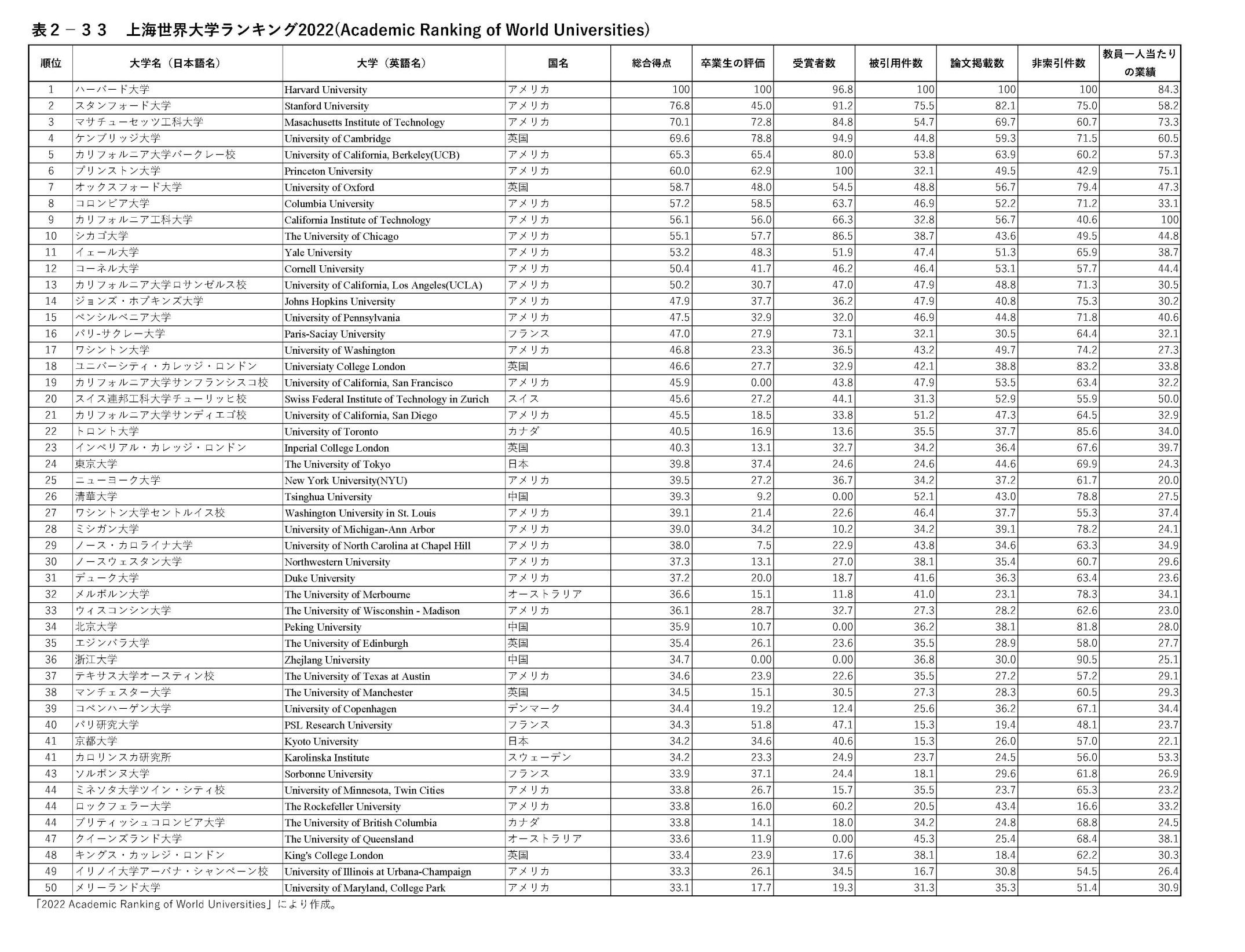 表２－３３　上海世界大学ランキング2022(Academic Ranking of World Universities)

| 順位 | 大学名（日本語名） | 大学（英語名） | 国名 | 総合得点 | 卒業生の評価 | 受賞者数 | 被引用件数 | 論文掲載数 | 非索引件数 | 教員一人当たりの業績 |
|---|---|---|---|---|---|---|---|---|---|---|
| 1 | ハーバード大学 | Harvard University | アメリカ | 100 | 100 | 96.8 | 100 | 100 | 100 | 84.3 |
| 2 | スタンフォード大学 | Stanford University | アメリカ | 76.8 | 45.0 | 91.2 | 75.5 | 82.1 | 75.0 | 58.2 |
| 3 | マサチューセッツ工科大学 | Masachusetts Institute of Technology | アメリカ | 70.1 | 72.8 | 84.8 | 54.7 | 69.7 | 60.7 | 73.3 |
| 4 | ケンブリッジ大学 | University of Cambridge | 英国 | 69.6 | 78.8 | 94.9 | 44.8 | 59.3 | 71.5 | 60.5 |
| 5 | カリフォルニア大学バークレー校 | University of California, Berkeley(UCB) | アメリカ | 65.3 | 65.4 | 80.0 | 53.8 | 63.9 | 60.2 | 57.3 |
| 6 | プリンストン大学 | Princeton University | アメリカ | 60.0 | 62.9 | 100 | 32.1 | 49.5 | 42.9 | 75.1 |
| 7 | オックスフォード大学 | University of Oxford | 英国 | 58.7 | 48.0 | 54.5 | 48.8 | 56.7 | 79.4 | 47.3 |
| 8 | コロンビア大学 | Columbia University | アメリカ | 57.2 | 58.5 | 63.7 | 46.9 | 52.2 | 71.2 | 33.1 |
| 9 | カリフォルニア工科大学 | California Institute of Technology | アメリカ | 56.1 | 56.0 | 66.3 | 32.8 | 56.7 | 40.6 | 100 |
| 10 | シカゴ大学 | The University of Chicago | アメリカ | 55.1 | 57.7 | 86.5 | 38.7 | 43.6 | 49.5 | 44.8 |
| 11 | イェール大学 | Yale University | アメリカ | 53.2 | 48.3 | 51.9 | 47.4 | 51.3 | 65.9 | 38.7 |
| 12 | コーネル大学 | Cornell University | アメリカ | 50.4 | 41.7 | 46.2 | 46.4 | 53.1 | 57.7 | 44.4 |
| 13 | カリフォルニア大学ロサンゼルス校 | University of California, Los Angeles(UCLA) | アメリカ | 50.2 | 30.7 | 47.0 | 47.9 | 48.8 | 71.3 | 30.5 |
| 14 | ジョンズ・ホプキンズ大学 | Johns Hopkins University | アメリカ | 47.9 | 37.7 | 36.2 | 47.9 | 40.8 | 75.3 | 30.2 |
| 15 | ペンシルベニア大学 | University of Pennsylvania | アメリカ | 47.5 | 32.9 | 32.0 | 46.9 | 44.8 | 71.8 | 40.6 |
| 16 | パリ-サクレー大学 | Paris-Saciay University | フランス | 47.0 | 27.9 | 73.1 | 32.1 | 30.5 | 64.4 | 32.1 |
| 17 | ワシントン大学 | University of Washington | アメリカ | 46.8 | 23.3 | 36.5 | 43.2 | 49.7 | 74.2 | 27.3 |
| 18 | ユニバーシティ・カレッジ・ロンドン | Universiaty College London | 英国 | 46.6 | 27.7 | 32.9 | 42.1 | 38.8 | 83.2 | 33.8 |
| 19 | カリフォルニア大学サンフランシスコ校 | University of California, San Francisco | アメリカ | 45.9 | 0.00 | 43.8 | 47.9 | 53.5 | 63.4 | 32.2 |
| 20 | スイス連邦工科大学チューリッヒ校 | Swiss Federal Institute of Technology in Zurich | スイス | 45.6 | 27.2 | 44.1 | 31.3 | 52.9 | 55.9 | 50.0 |
| 21 | カリフォルニア大学サンディエゴ校 | University of California, San Diego | アメリカ | 45.5 | 18.5 | 33.8 | 51.2 | 47.3 | 64.5 | 32.9 |
| 22 | トロント大学 | University of Toronto | カナダ | 40.5 | 16.9 | 13.6 | 35.5 | 37.7 | 85.6 | 34.0 |
| 23 | インペリアル・カレッジ・ロンドン | Inperial College London | 英国 | 40.3 | 13.1 | 32.7 | 34.2 | 36.4 | 67.6 | 39.7 |
| 24 | 東京大学 | The University of Tokyo | 日本 | 39.8 | 37.4 | 24.6 | 24.6 | 44.6 | 69.9 | 24.3 |
| 25 | ニューヨーク大学 | New York University(NYU) | アメリカ | 39.5 | 27.2 | 36.7 | 34.2 | 37.2 | 61.7 | 20.0 |
| 26 | 清華大学 | Tsinghua University | 中国 | 39.3 | 9.2 | 0.00 | 52.1 | 43.0 | 78.8 | 27.5 |
| 27 | ワシントン大学セントルイス校 | Washington University in St. Louis | アメリカ | 39.1 | 21.4 | 22.6 | 46.4 | 37.7 | 55.3 | 37.4 |
| 28 | ミシガン大学 | University of Michigan-Ann Arbor | アメリカ | 39.0 | 34.2 | 10.2 | 34.2 | 39.1 | 78.2 | 24.1 |
| 29 | ノース・カロライナ大学 | University of North Carolina at Chapel Hill | アメリカ | 38.0 | 7.5 | 22.9 | 43.8 | 34.6 | 63.3 | 34.9 |
| 30 | ノースウェスタン大学 | Northwestern University | アメリカ | 37.3 | 13.1 | 27.0 | 38.1 | 35.4 | 60.7 | 29.6 |
| 31 | デューク大学 | Duke University | アメリカ | 37.2 | 20.0 | 18.7 | 41.6 | 36.3 | 63.4 | 23.6 |
| 32 | メルボルン大学 | The University of Merbourne | オーストラリア | 36.6 | 15.1 | 11.8 | 41.0 | 23.1 | 78.3 | 34.1 |
| 33 | ウィスコンシン大学 | The University of Wisconshin - Madison | アメリカ | 36.1 | 28.7 | 32.7 | 27.3 | 28.2 | 62.6 | 23.0 |
| 34 | 北京大学 | Peking University | 中国 | 35.9 | 10.7 | 0.00 | 36.2 | 38.1 | 81.8 | 28.0 |
| 35 | エジンバラ大学 | The University of Edinburgh | 英国 | 35.4 | 26.1 | 23.6 | 35.5 | 28.9 | 58.0 | 27.7 |
| 36 | 浙江大学 | Zhejlang University | 中国 | 34.7 | 0.00 | 0.00 | 36.8 | 30.0 | 90.5 | 25.1 |
| 37 | テキサス大学オースティン校 | The University of Texas at Austin | アメリカ | 34.6 | 23.9 | 22.6 | 35.5 | 27.2 | 57.2 | 29.1 |
| 38 | マンチェスター大学 | The University of Manchester | 英国 | 34.5 | 15.1 | 30.5 | 27.3 | 28.3 | 60.5 | 29.3 |
| 39 | コペンハーゲン大学 | University of Copenhagen | デンマーク | 34.4 | 19.2 | 12.4 | 25.6 | 36.2 | 67.1 | 34.4 |
| 40 | パリ研究大学 | PSL Research University | フランス | 34.3 | 51.8 | 47.1 | 15.3 | 19.4 | 48.1 | 23.7 |
| 41 | 京都大学 | Kyoto University | 日本 | 34.2 | 34.6 | 40.6 | 15.3 | 26.0 | 57.0 | 22.1 |
| 41 | カロリンスカ研究所 | Karolinska Institute | スウェーデン | 34.2 | 23.3 | 24.9 | 23.7 | 24.5 | 56.0 | 53.3 |
| 43 | ソルボンヌ大学 | Sorbonne University | フランス | 33.9 | 37.1 | 24.4 | 18.1 | 29.6 | 61.8 | 26.9 |
| 44 | ミネソタ大学ツイン・シティ校 | University of Minnesota, Twin Cities | アメリカ | 33.8 | 26.7 | 15.7 | 35.5 | 23.7 | 65.3 | 23.2 |
| 44 | ロックフェラー大学 | The Rockefeller University | アメリカ | 33.8 | 16.0 | 60.2 | 20.5 | 43.4 | 16.6 | 33.2 |
| 44 | ブリティッシュコロンビア大学 | The University of British Columbia | カナダ | 33.8 | 14.1 | 18.0 | 34.2 | 24.8 | 68.8 | 24.5 |
| 47 | クイーンズランド大学 | The University of Queensland | オーストラリア | 33.6 | 11.9 | 0.00 | 45.3 | 25.4 | 68.4 | 38.1 |
| 48 | キングス・カッレジ・ロンドン | King's College London | 英国 | 33.4 | 23.9 | 17.6 | 38.1 | 18.4 | 62.2 | 30.3 |
| 49 | イリノイ大学アーバナ・シャンペーン校 | University of Illinois at Urbana-Champaign | アメリカ | 33.3 | 26.1 | 34.5 | 16.7 | 30.8 | 54.5 | 26.4 |
| 50 | メリーランド大学 | University of Maryland, College Park | アメリカ | 33.1 | 17.7 | 19.3 | 31.3 | 35.3 | 51.4 | 30.9 |

「2022 Academic Ranking of World Universities」により作成。